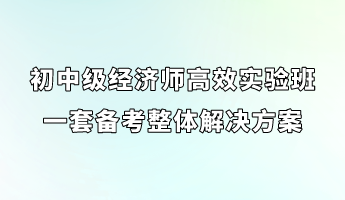 初中级经济师高效实验班
一套备考整体解决方案